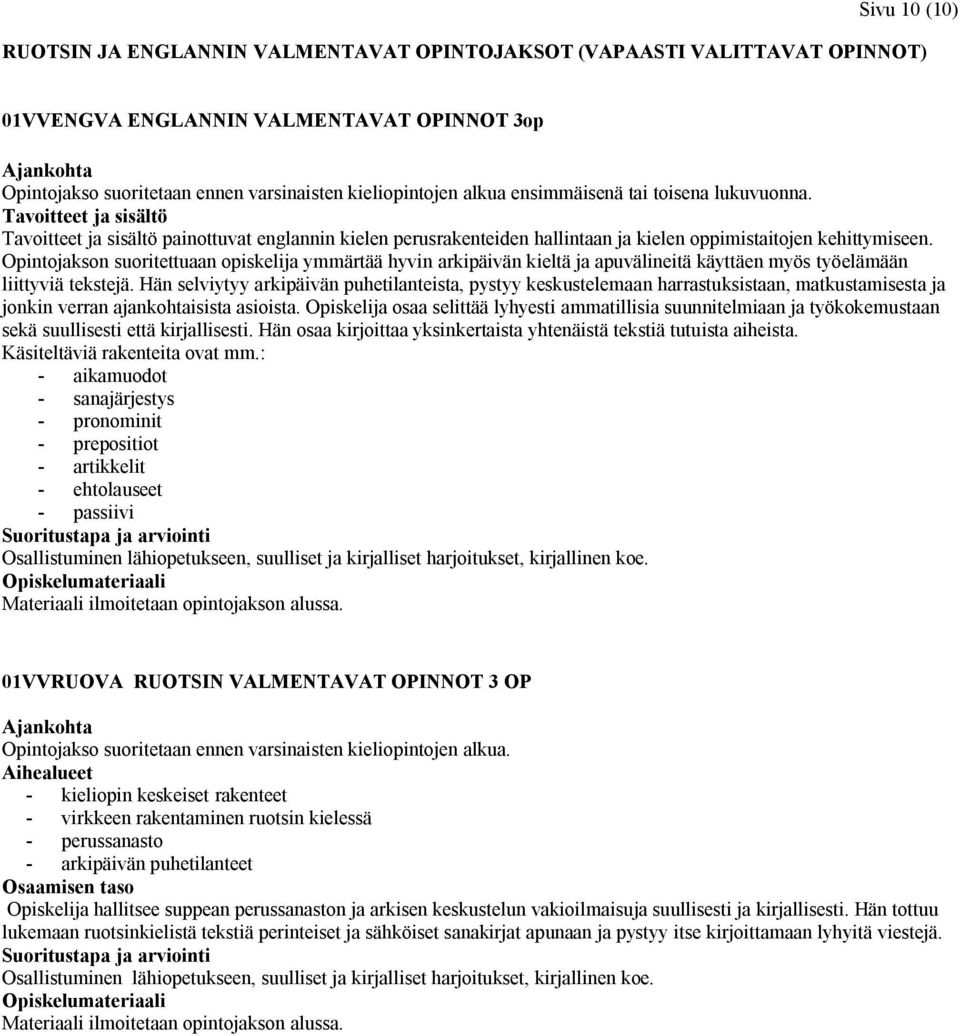 Sivu 10 (10)

RUOTSIN JA ENGLANNIN VALMENTAVAT OPINTOJAKSOT (VAPAASTI VALITTAVAT OPINNOT)

01VVENGVA ENGLANNIN VALMENTAVAT OPINNOT 3op

Ajankohta
Opintojakso suoritetaan ennen varsinaisten kieliopintojen alkua ensimmäisenä tai toisena lukuvuonna.
Tavoitteet ja sisältö
Tavoitteet ja sisältö painottuvat englannin kielen perusrakenteiden hallintaan ja kielen oppimistaitojen kehittymiseen. Opintojakson suoritettuaan opiskelija ymmärtää hyvin arkipäivän kieltä ja apuvälineitä käyttäen myös työelämään liittyviä tekstejä. Hän selviytyy arkipäivän puhetilanteista, pystyy keskustelemaan harrastuksistaan, matkustamisesta ja jonkin verran ajankohtaisista asioista. Opiskelija osaa selittää lyhyesti ammatillisia suunnitelmiaan ja työkokemustaan sekä suullisesti että kirjallisesti. Hän osaa kirjoittaa yksinkertaista yhtenäistä tekstiä tutuista aiheista.
Käsiteltäviä rakenteita ovat mm.:
- aikamuodot
- sanajärjestys
- pronominit
- prepositiot
- artikkelit
- ehtolauseet
- passiivi
Suoritustapa ja arviointi
Osallistuminen lähiopetukseen, suulliset ja kirjalliset harjoitukset, kirjallinen koe.
Opiskelumateriaali
Materiaali ilmoitetaan opintojakson alussa.

01VVRUOVA RUOTSIN VALMENTAVAT OPINNOT 3 OP

Ajankohta
Opintojakso suoritetaan ennen varsinaisten kieliopintojen alkua.
Aihealueet
- kieliopin keskeiset rakenteet
- virkkeen rakentaminen ruotsin kielessä
- perussanasto
- arkipäivän puhetilanteet
Osaamisen taso
Opiskelija hallitsee suppean perussanaston ja arkisen keskustelun vakioilmaisuja suullisesti ja kirjallisesti. Hän tottuu lukemaan ruotsinkielistä tekstiä perinteiset ja sähköiset sanakirjat apunaan ja pystyy itse kirjoittamaan lyhyitä viestejä.
Suoritustapa ja arviointi
Osallistuminen lähiopetukseen, suulliset ja kirjalliset harjoitukset, kirjallinen koe.
Opiskelumateriaali
Materiaali ilmoitetaan opintojakson alussa.